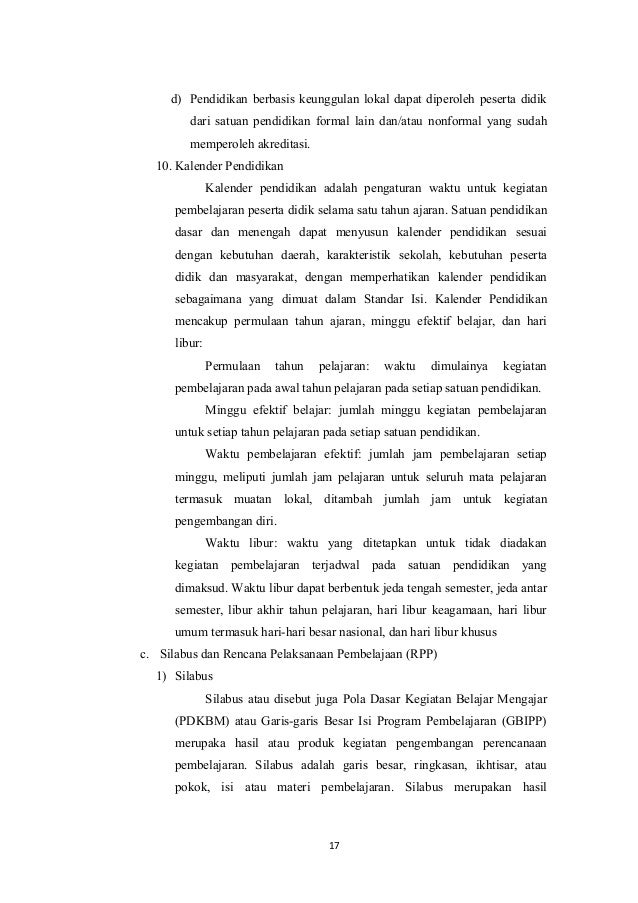 d) Pendidikan berbasis keunggulan lokal dapat diperoleh peserta didik dari satuan pendidikan formal lain dan/atau nonformal yang sudah memperoleh akreditasi.

10. Kalender Pendidikan

Kalender pendidikan adalah pengaturan waktu untuk kegiatan pembelajaran peserta didik selama satu tahun ajaran. Satuan pendidikan dasar dan menengah dapat menyusun kalender pendidikan sesuai dengan kebutuhan daerah, karakteristik sekolah, kebutuhan peserta didik dan masyarakat, dengan memperhatikan kalender pendidikan sebagaimana yang dimuat dalam Standar Isi. Kalender Pendidikan mencakup permulaan tahun ajaran, minggu efektif belajar, dan hari libur:

Permulaan tahun pelajaran: waktu dimulainya kegiatan pembelajaran pada awal tahun pelajaran pada setiap satuan pendidikan.

Minggu efektif belajar: jumlah minggu kegiatan pembelajaran untuk setiap tahun pelajaran pada setiap satuan pendidikan.

Waktu pembelajaran efektif: jumlah jam pembelajaran setiap minggu, meliputi jumlah jam pelajaran untuk seluruh mata pelajaran termasuk muatan lokal, ditambah jumlah jam untuk kegiatan pengembangan diri.

Waktu libur: waktu yang ditetapkan untuk tidak diadakan kegiatan pembelajaran terjadwal pada satuan pendidikan yang dimaksud. Waktu libur dapat berbentuk jeda tengah semester, jeda antar semester, libur akhir tahun pelajaran, hari libur keagamaan, hari libur umum termasuk hari-hari besar nasional, dan hari libur khusus

c. Silabus dan Rencana Pelaksanaan Pembelajaan (RPP)

1) Silabus

Silabus atau disebut juga Pola Dasar Kegiatan Belajar Mengajar (PDKBM) atau Garis-garis Besar Isi Program Pembelajaran (GBIPP) merupaka hasil atau produk kegiatan pengembangan perencanaan pembelajaran. Silabus adalah garis besar, ringkasan, ikhtisar, atau pokok, isi atau materi pembelajaran. Silabus merupakan hasil

17